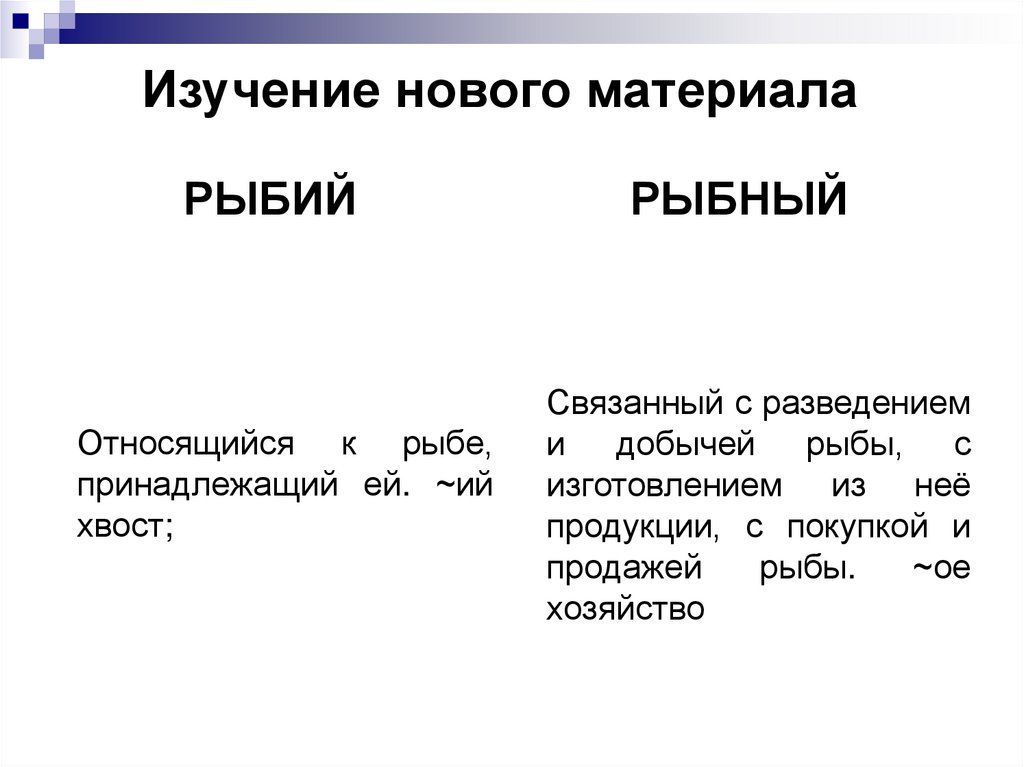 Изучение нового материала

РЫБИЙ

Относящийся к рыбе, принадлежащий ей. ~ий хвост;

РЫБНЫЙ

Связанный с разведением и добычей рыбы, с изготовлением из неё продукции, с покупкой и продажей рыбы. ~ое хозяйство